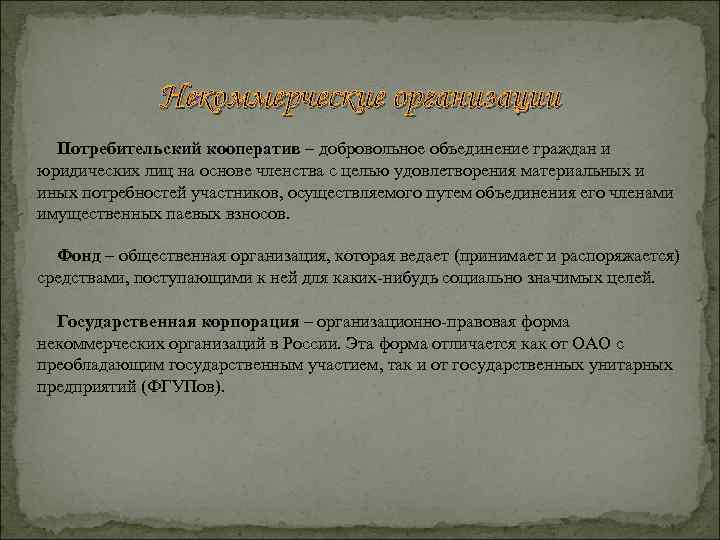 Некоммерческие организации

Потребительский кооператив – добровольное объединение граждан и юридических лиц на основе членства с целью удовлетворения материальных и иных потребностей участников, осуществляемого путем объединения его членами имущественных паевых взносов.

Фонд – общественная организация, которая ведает (принимает и распоряжается) средствами, поступающими к ней для каких-нибудь социально значимых целей.

Государственная корпорация – организационно-правовая форма некоммерческих организаций в России. Эта форма отличается как от ОАО с преобладающим государственным участием, так и от государственных унитарных предприятий (ФГУПов).